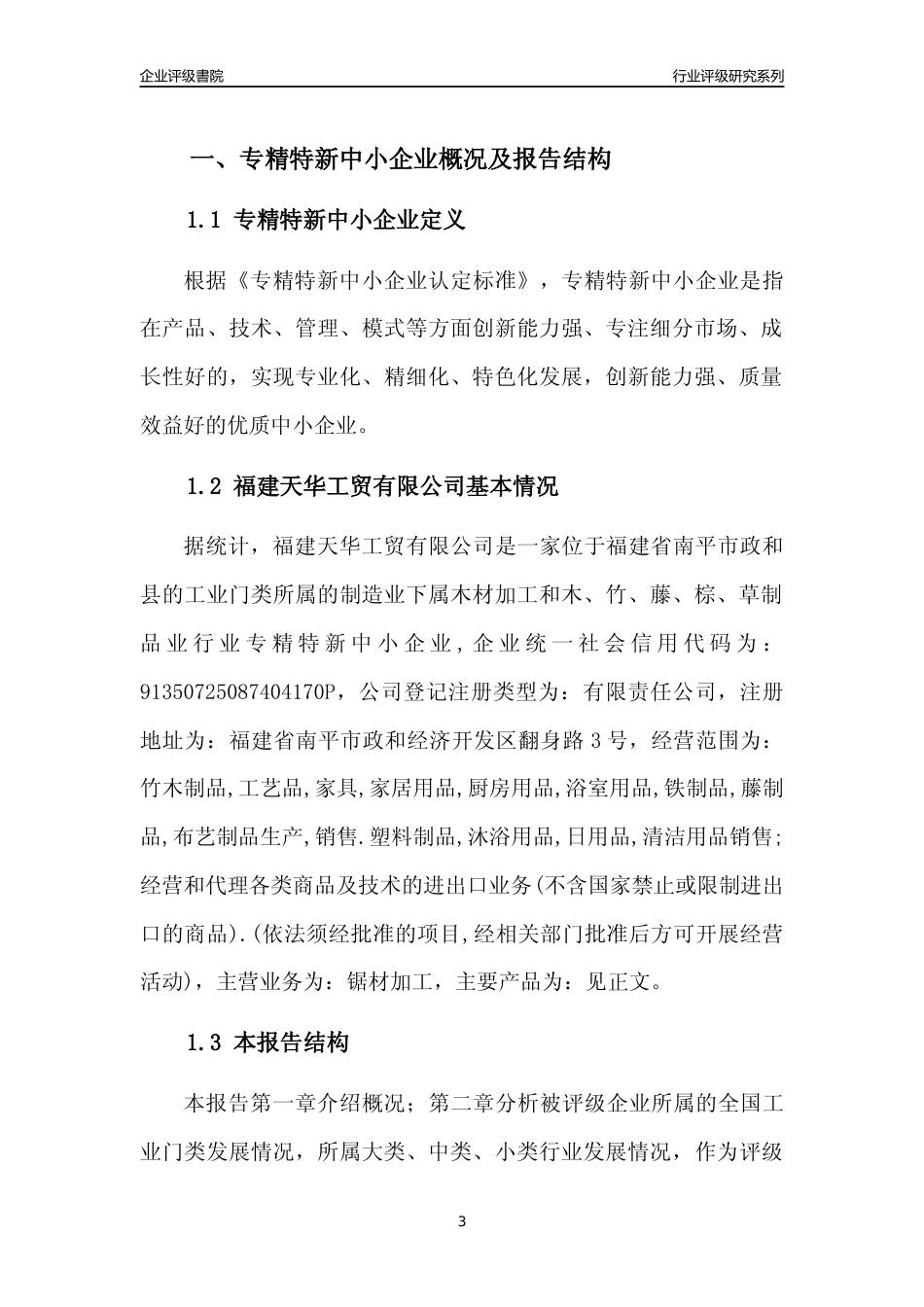 企业评级書院

行业评级研究系列

一、专精特新中小企业概况及报告结构

1.1 专精特新中小企业定义

根据《专精特新中小企业认定标准》，专精特新中小企业是指在产品、技术、管理、模式等方面创新能力强、专注细分市场、成长性好的，实现专业化、精细化、特色化发展，创新能力强、质量效益好的优质中小企业。

1.2 福建天华工贸有限公司基本情况

据统计，福建天华工贸有限公司是一家位于福建省南平市政和县的工业门类所属的制造业下属木材加工和木、竹、藤、棕、草制品业行业专精特新中小企业，企业统一社会信用代码为：91350725087404170P，公司登记注册类型为：有限责任公司，注册地址为：福建省南平市政和经济开发区翻身路 3 号，经营范围为：竹木制品,工艺品,家具,家居用品,厨房用品,浴室用品,铁制品,藤制品,布艺制品生产,销售.塑料制品,沐浴用品,日用品,清洁用品销售;经营和代理各类商品及技术的进出口业务(不含国家禁止或限制进出口的商品).(依法须经批准的项目,经相关部门批准后方可开展经营活动)，主营业务为：锯材加工，主要产品为：见正文。

1.3 本报告结构

本报告第一章介绍概况；第二章分析被评级企业所属的全国工业门类发展情况，所属大类、中类、小类行业发展情况，作为评级

3